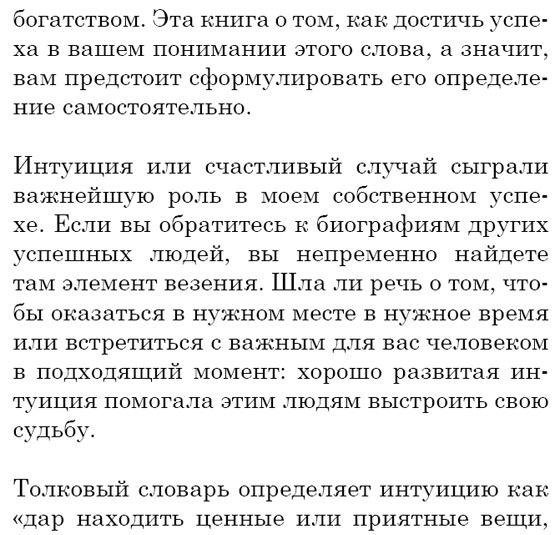 богатством. Эта книга о том, как достичь успеха в вашем понимании этого слова, а значит, вам предстоит сформулировать его определение самостоятельно.

Интуиция или счастливый случай сыграли важнейшую роль в моем собственном успехе. Если вы обратитесь к биографиям других успешных людей, вы непременно найдете там элемент везения. Шла ли речь о том, чтобы оказаться в нужном месте в нужное время или встретиться с важным для вас человеком в подходящий момент: хорошо развитая интуиция помогала этим людям выстроить свою судьбу.

Толковый словарь определяет интуицию как «дар находить ценные или приятные вещи,